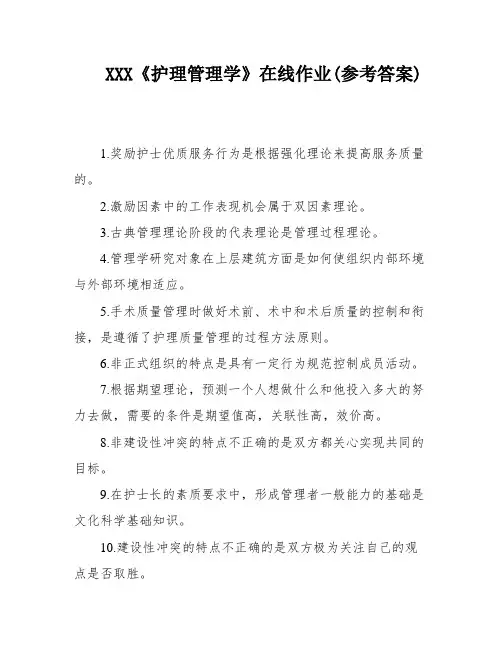 XXX《护理管理学》在线作业(参考答案)

1.奖励护士优质服务行为是根据强化理论来提高服务质量的。

2.激励因素中的工作表现机会属于双因素理论。

3.古典管理理论阶段的代表理论是管理过程理论。

4.管理学研究对象在上层建筑方面是如何使组织内部环境与外部环境相适应。

5.手术质量管理时做好术前、术中和术后质量的控制和衔接，是遵循了护理质量管理的过程方法原则。

6.非正式组织的特点是具有一定行为规范控制成员活动。

7.根据期望理论，预测一个人想做什么和他投入多大的努力去做，需要的条件是期望值高，关联性高，效价高。

8.非建设性冲突的特点不正确的是双方都关心实现共同的目标。

9.在护士长的素质要求中，形成管理者一般能力的基础是文化科学基础知识。

10.建设性冲突的特点不正确的是双方极为关注自己的观点是否取胜。